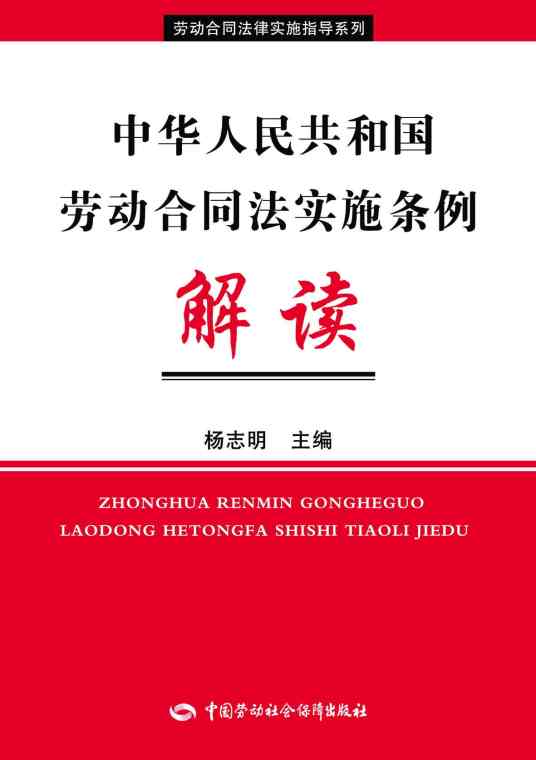 劳动合同法律实施指导系列

中华人民共和国
劳动合同法实施条例

解读

杨志明　主编

ZHONGHUA RENMIN GONGHEGUO
LAODONG HETONGFA SHISHI TIAOLI JIEDU

中国劳动社会保障出版社